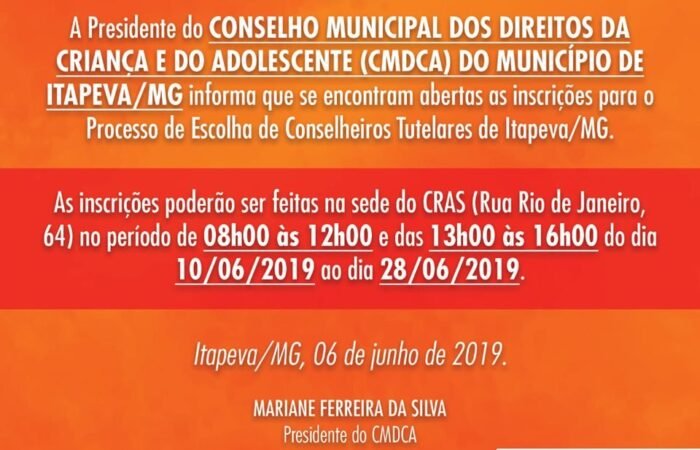 A Presidente do CONSELHO MUNICIPAL DOS DIREITOS DA CRIANÇA E DO ADOLESCENTE (CMDCA) DO MUNICÍPIO DE ITAPEVA/MG informa que se encontram abertas as inscrições para o Processo de Escolha de Conselheiros Tutelares de Itapeva/MG.

As inscrições poderão ser feitas na sede do CRAS (Rua Rio de Janeiro, 64) no período de 08h00 às 12h00 e das 13h00 às 16h00 do dia 10/06/2019 ao dia 28/06/2019.

Itapeva/MG, 06 de junho de 2019.

MARIANE FERREIRA DA SILVA
Presidente do CMDCA